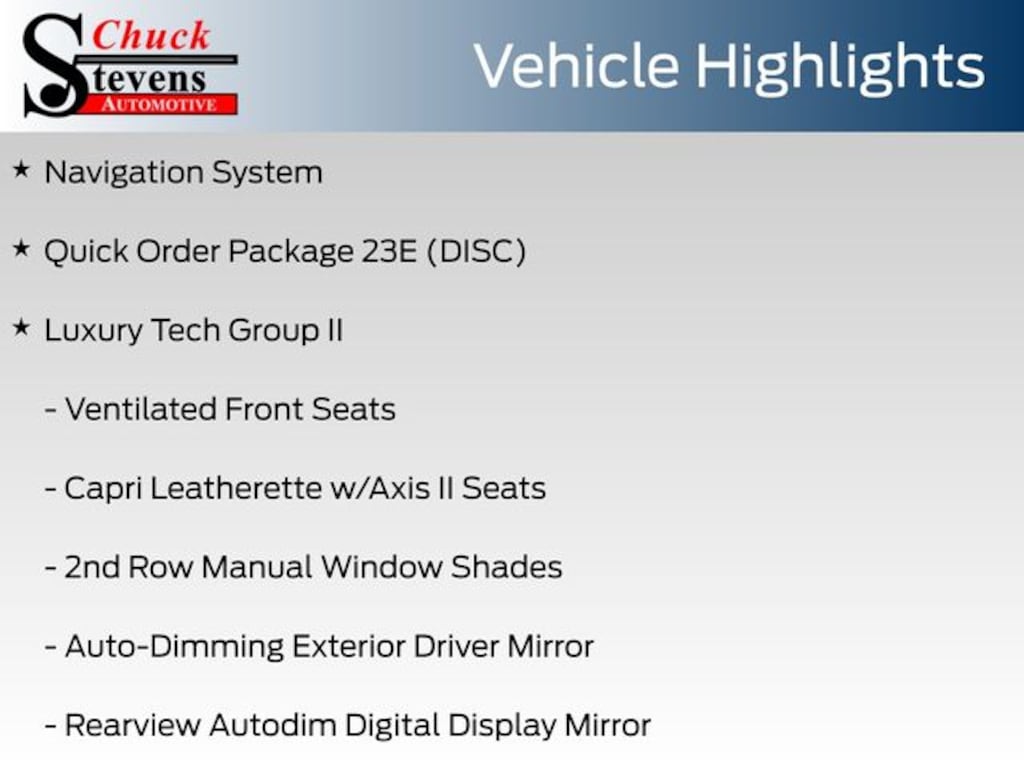 Chuck
Stevens
AUTOMOTIVE

Vehicle Highlights

★ Navigation System

★ Quick Order Package 23E (DISC)

★ Luxury Tech Group II

- Ventilated Front Seats

- Capri Leatherette w/Axis II Seats

- 2nd Row Manual Window Shades

- Auto-Dimming Exterior Driver Mirror

- Rearview Autodim Digital Display Mirror